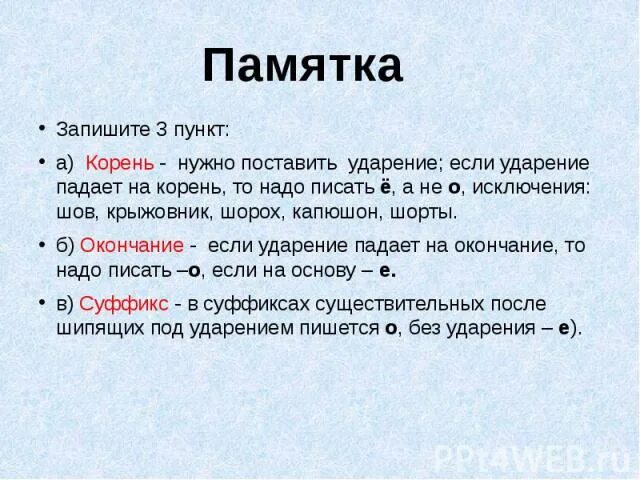 Памятка

• Запишите 3 пункт:

• а) Корень - нужно поставить ударение; если ударение падает на корень, то надо писать ё, а не о, исключения: шов, крыжовник, шорох, капюшон, шорты.

• б) Окончание - если ударение падает на окончание, то надо писать –о, если на основу – е.

• в) Суффикс - в суффиксах существительных после шипящих под ударением пишется о, без ударения – е).

PPt4WEB.ru